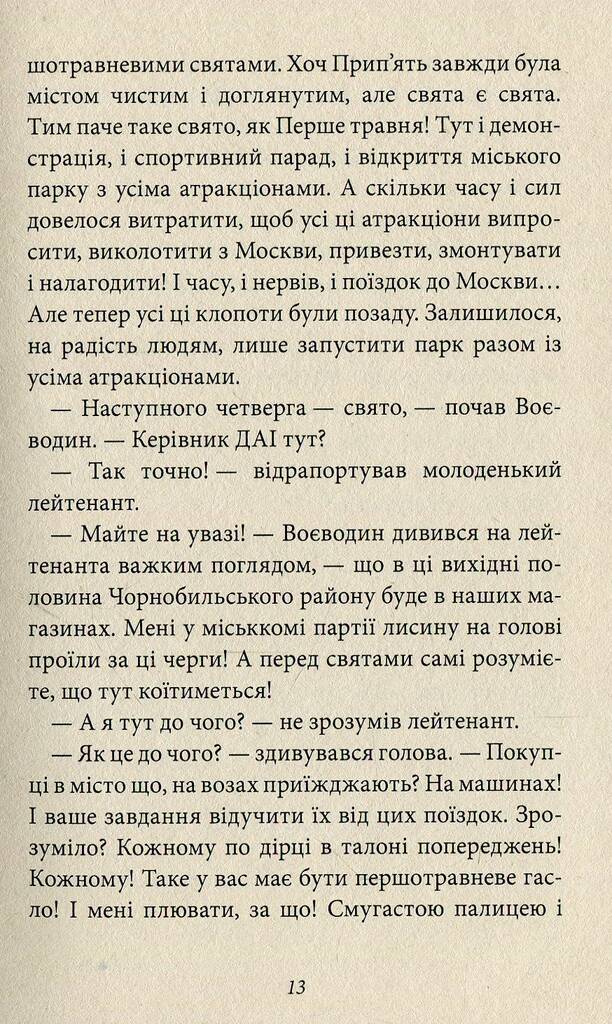 шотравневими святами. Хоч Прип'ять завжди була містом чистим і доглянутим, але свята є свята. Тим паче таке свято, як Перше травня! Тут і демонстрація, і спортивний парад, і відкриття міського парку з усіма атракціонами. А скільки часу і сил довелося витратити, щоб усі ці атракціони випросити, виколотити з Москви, привезти, змонтувати і налагодити! І часу, і нервів, і поїздок до Москви… Але тепер усі ці клопоти були позаду. Залишилося, на радість людям, лише запустити парк разом із усіма атракціонами.

— Наступного четверга — свято, — почав Воєводин. — Керівник ДАІ тут?

— Так точно! — відрапортував молоденький лейтенант.

— Майте на увазі! — Воєводин дивився на лейтенанта важким поглядом, — що в ці вихідні половина Чорнобильського району буде в наших магазинах. Мені у міськкомі партії лисину на голові проїли за ці черги! А перед святами самі розумієте, що тут коїтиметься!

— А я тут до чого? — не зрозумів лейтенант.

— Як це до чого? — здивувався голова. — Покупці в місто що, на возах приїжджають? На машинах! І ваше завдання відучити їх від цих поїздок. Зрозуміло? Кожному по дірці в талоні попереджень! Кожному! Таке у вас має бути першотравневе гасло! І мені плювати, за що! Смугастою палицею і

13